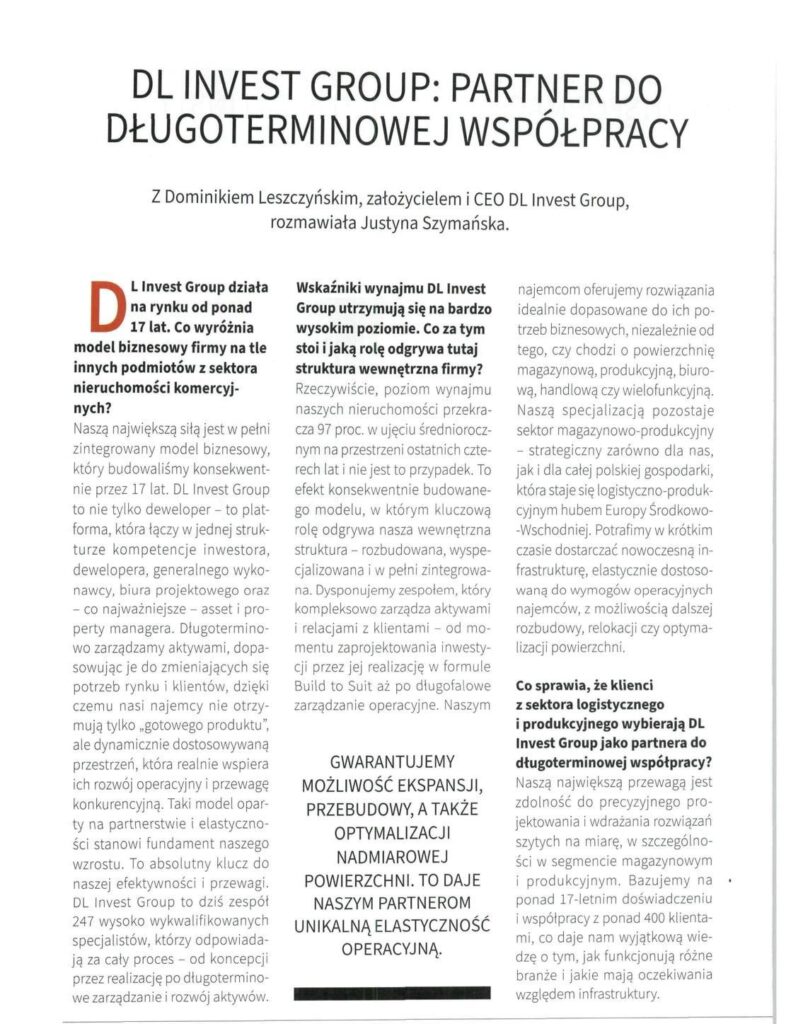 DL INVEST GROUP: PARTNER DO DŁUGOTERMINOWEJ WSPÓŁPRACY

Z Dominikiem Leszczyńskim, założycielem i CEO DL Invest Group, rozmawiała Justyna Szymańska.

DL Invest Group działa na rynku od ponad 17 lat. Co wyróżnia model biznesowy firmy na tle innych podmiotów z sektora nieruchomości komercyjnych?
Naszą największą siłą jest w pełni zintegrowany model biznesowy, który budowaliśmy konsekwentnie przez 17 lat. DL Invest Group to nie tylko deweloper – to platforma, która łączy w jednej strukturze kompetencje inwestora, dewelopera, generalnego wykonawcy, biura projektowego oraz – co najważniejsze – asset i property managera. Długoterminowo zarządzamy aktywami, dopasowując je do zmieniających się potrzeb rynku i klientów, dzięki czemu nasi najemcy nie otrzymują tylko „gotowego produktu", ale dynamicznie dostosowywaną przestrzeń, która realnie wspiera ich rozwój operacyjny i przewagę konkurencyjną. Taki model oparty na partnerstwie i elastyczności stanowi fundament naszego wzrostu. To absolutny klucz do naszej efektywności i przewagi. DL Invest Group to dziś zespół 247 wysoko wykwalifikowanych specjalistów, którzy odpowiadają za cały proces – od koncepcji przez realizację po długoterminowe zarządzanie i rozwój aktywów.

Wskaźniki wynajmu DL Invest Group utrzymują się na bardzo wysokim poziomie. Co za tym stoi i jaką rolę odgrywa tutaj struktura wewnętrzna firmy?
Rzeczywiście, poziom wynajmu naszych nieruchomości przekracza 97 proc. w ujęciu średniorocznym na przestrzeni ostatnich czterech lat i nie jest to przypadek. To efekt konsekwentnie budowanego modelu, w którym kluczową rolę odgrywa nasza wewnętrzna struktura – rozbudowana, wyspecjalizowana i w pełni zintegrowana. Dysponujemy zespołem, który kompleksowo zarządza aktywami i relacjami z klientami – od momentu zaprojektowania inwestycji przez jej realizację w formule Build to Suit aż po długofalowe zarządzanie operacyjne. Naszym

GWARANTUJEMY MOŻLIWOŚĆ EKSPANSJI, PRZEBUDOWY, A TAKŻE OPTYMALIZACJI NADMIAROWEJ POWIERZCHNI. TO DAJE NASZYM PARTNEROM UNIKALNĄ ELASTYCZNOŚĆ OPERACYJNĄ.

najemcom oferujemy rozwiązania idealnie dopasowane do ich potrzeb biznesowych, niezależnie od tego, czy chodzi o powierzchnię magazynową, produkcyjną, biurową, handlową czy wielofunkcyjną. Naszą specjalizacją pozostaje sektor magazynowo-produkcyjny – strategiczny zarówno dla nas, jak i dla całej polskiej gospodarki, która staje się logistyczno-produkcyjnym hubem Europy Środkowo-Wschodniej. Potrafimy w krótkim czasie dostarczać nowoczesną infrastrukturę, elastycznie dostosowaną do wymogów operacyjnych najemców, z możliwością dalszej rozbudowy, relokacji czy optymalizacji powierzchni.

Co sprawia, że klienci z sektora logistycznego i produkcyjnego wybierają DL Invest Group jako partnera do długoterminowej współpracy?
Naszą największą przewagą jest zdolność do precyzyjnego projektowania i wdrażania rozwiązań szytych na miarę, w szczególności w segmencie magazynowym i produkcyjnym. Bazujemy na ponad 17-letnim doświadczeniu i współpracy z ponad 400 klientami, co daje nam wyjątkową wiedzę o tym, jak funkcjonują różne branże i jakie mają oczekiwania względem infrastruktury.